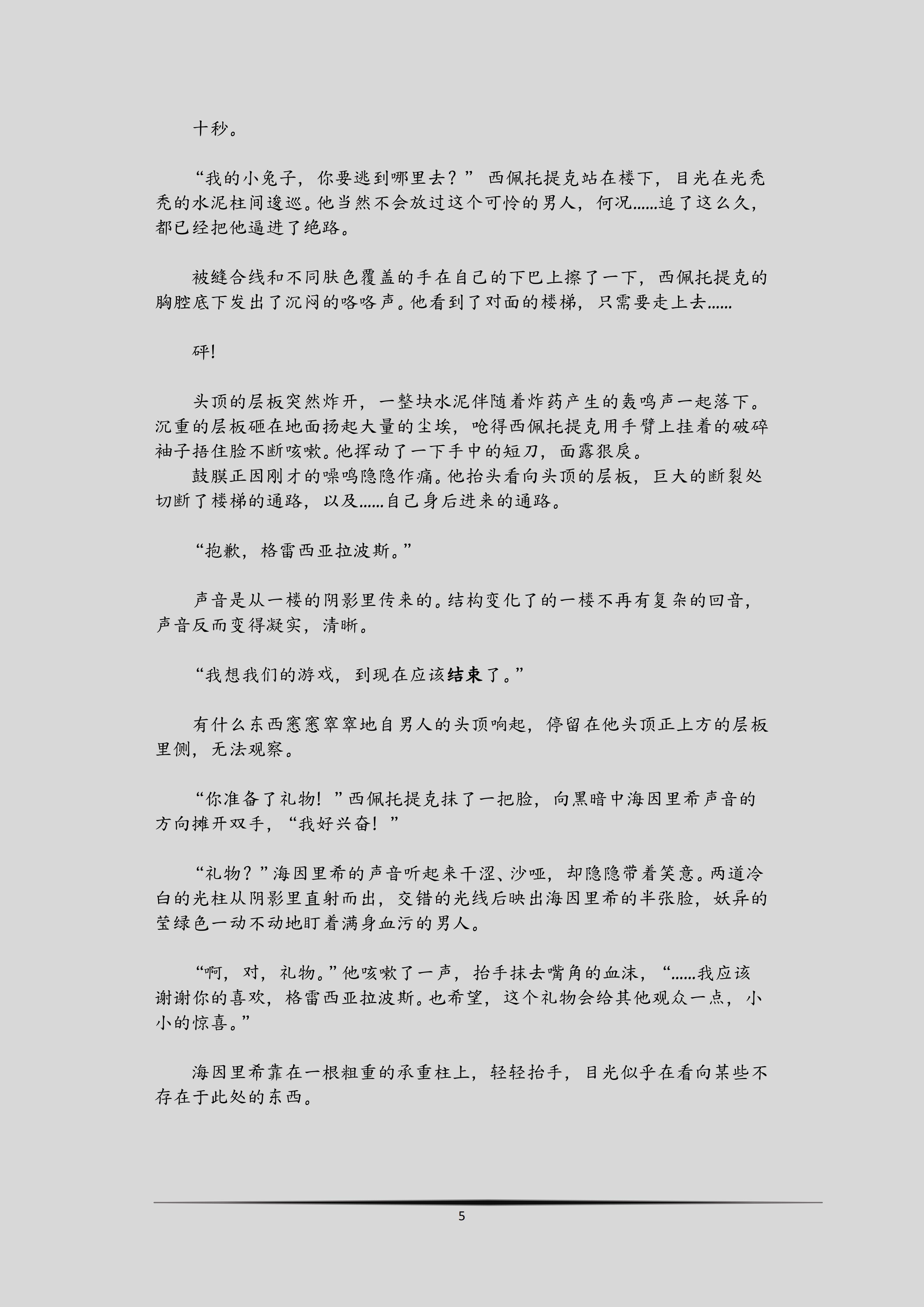 十秒。

“我的小兔子，你要逃到哪里去？” 西佩托提克站在楼下，目光在光秃秃的水泥柱间逡巡。他当然不会放过这个可怜的男人，何况……追了这么久，都已经把他逼进了绝路。

被缝合线和不同肤色覆盖的手在自己的下巴上擦了一下，西佩托提克的胸腔底下发出了沉闷的咯咯声。他看到了对面的楼梯，只需要走上去……

砰!

头顶的层板突然炸开，一整块水泥伴随着炸药产生的轰鸣声一起落下。沉重的层板砸在地面扬起大量的尘埃，呛得西佩托提克用手臂上挂着的破碎袖子捂住脸不断咳嗽。他挥动了一下手中的短刀，面露狠戾。
鼓膜正因刚才的噪鸣隐隐作痛。他抬头看向头顶的层板，巨大的断裂处切断了楼梯的通路，以及……自己身后进来的通路。

“抱歉，格雷西亚拉波斯。”

声音是从一楼的阴影里传来的。结构变化了的一楼不再有复杂的回音，声音反而变得凝实，清晰。

“我想我们的游戏，到现在应该结束了。”

有什么东西窸窸窣窣地自男人的头顶响起，停留在他头顶正上方的层板里侧，无法观察。

“你准备了礼物！”西佩托提克抹了一把脸，向黑暗中海因里希声音的方向摊开双手，“我好兴奋！”

“礼物？”海因里希的声音听起来干涩、沙哑，却隐隐带着笑意。两道冷白的光柱从阴影里直射而出，交错的光线后映出海因里希的半张脸，妖异的莹绿色一动不动地盯着满身血污的男人。

“啊，对，礼物。”他咳嗽了一声，抬手抹去嘴角的血沫，“……我应该谢谢你的喜欢，格雷西亚拉波斯。也希望，这个礼物会给其他观众一点，小小的惊喜。”

海因里希靠在一根粗重的承重柱上，轻轻抬手，目光似乎在看向某些不存在于此处的东西。

5